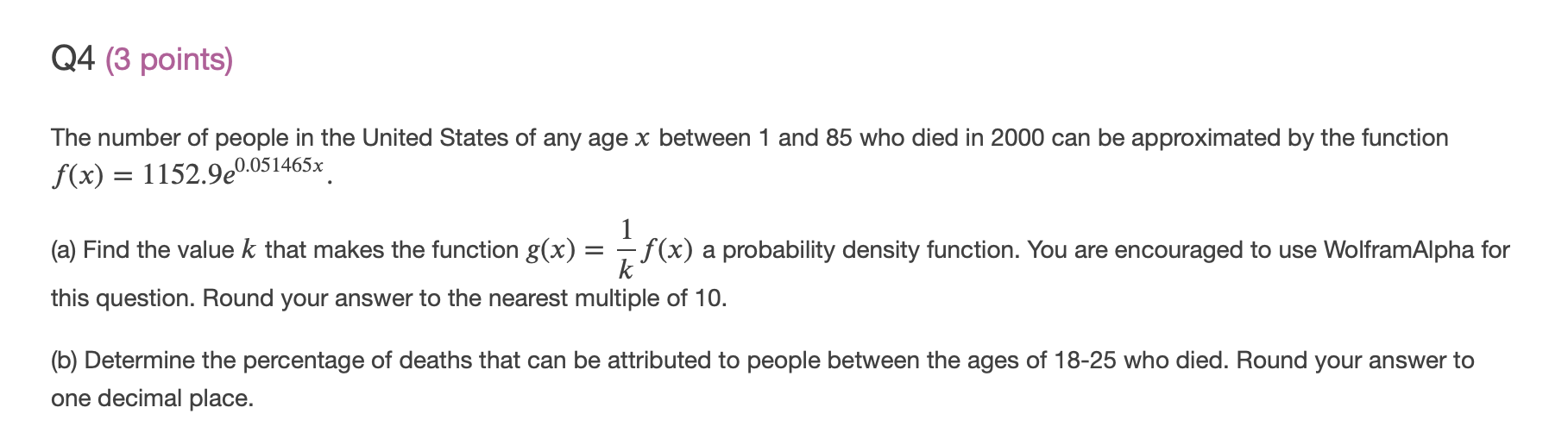 Q4 (3 points)

The number of people in the United States of any age $x$ between 1 and 85 who died in 2000 can be approximated by the function $f(x) = 1152.9e^{0.051465x}$.

(a) Find the value $k$ that makes the function $g(x) = \frac{1}{k}f(x)$ a probability density function. You are encouraged to use WolframAlpha for this question. Round your answer to the nearest multiple of 10.

(b) Determine the percentage of deaths that can be attributed to people between the ages of 18-25 who died. Round your answer to one decimal place.